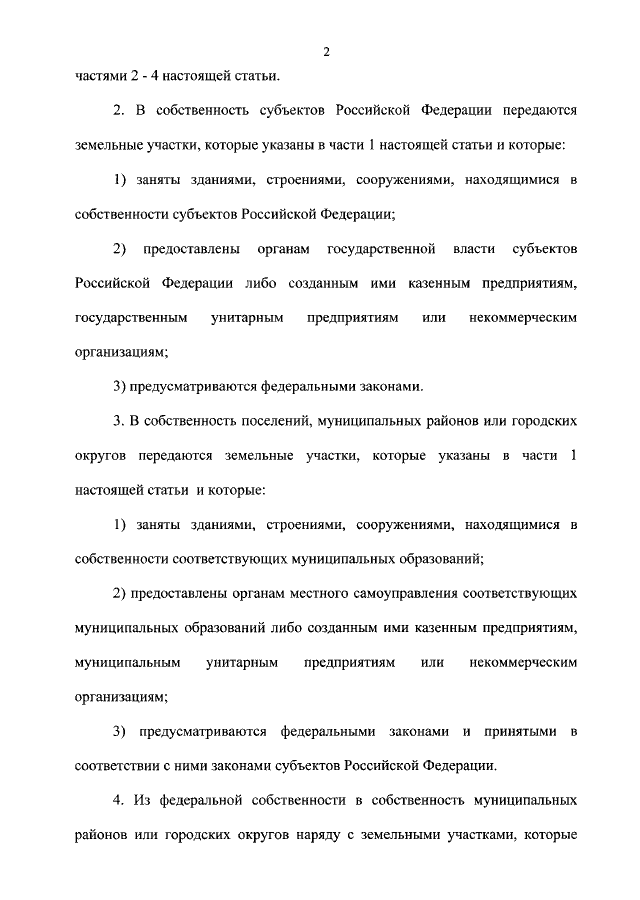 2

частями 2 - 4 настоящей статьи.

2. В собственность субъектов Российской Федерации передаются земельные участки, которые указаны в части 1 настоящей статьи и которые:

1) заняты зданиями, строениями, сооружениями, находящимися в собственности субъектов Российской Федерации;

2) предоставлены органам государственной власти субъектов Российской Федерации либо созданным ими казенным предприятиям, государственным унитарным предприятиям или некоммерческим организациям;

3) предусматриваются федеральными законами.

3. В собственность поселений, муниципальных районов или городских округов передаются земельные участки, которые указаны в части 1 настоящей статьи и которые:

1) заняты зданиями, строениями, сооружениями, находящимися в собственности соответствующих муниципальных образований;

2) предоставлены органам местного самоуправления соответствующих муниципальных образований либо созданным ими казенным предприятиям, муниципальным унитарным предприятиям или некоммерческим организациям;

3) предусматриваются федеральными законами и принятыми в соответствии с ними законами субъектов Российской Федерации.

4. Из федеральной собственности в собственность муниципальных районов или городских округов наряду с земельными участками, которые